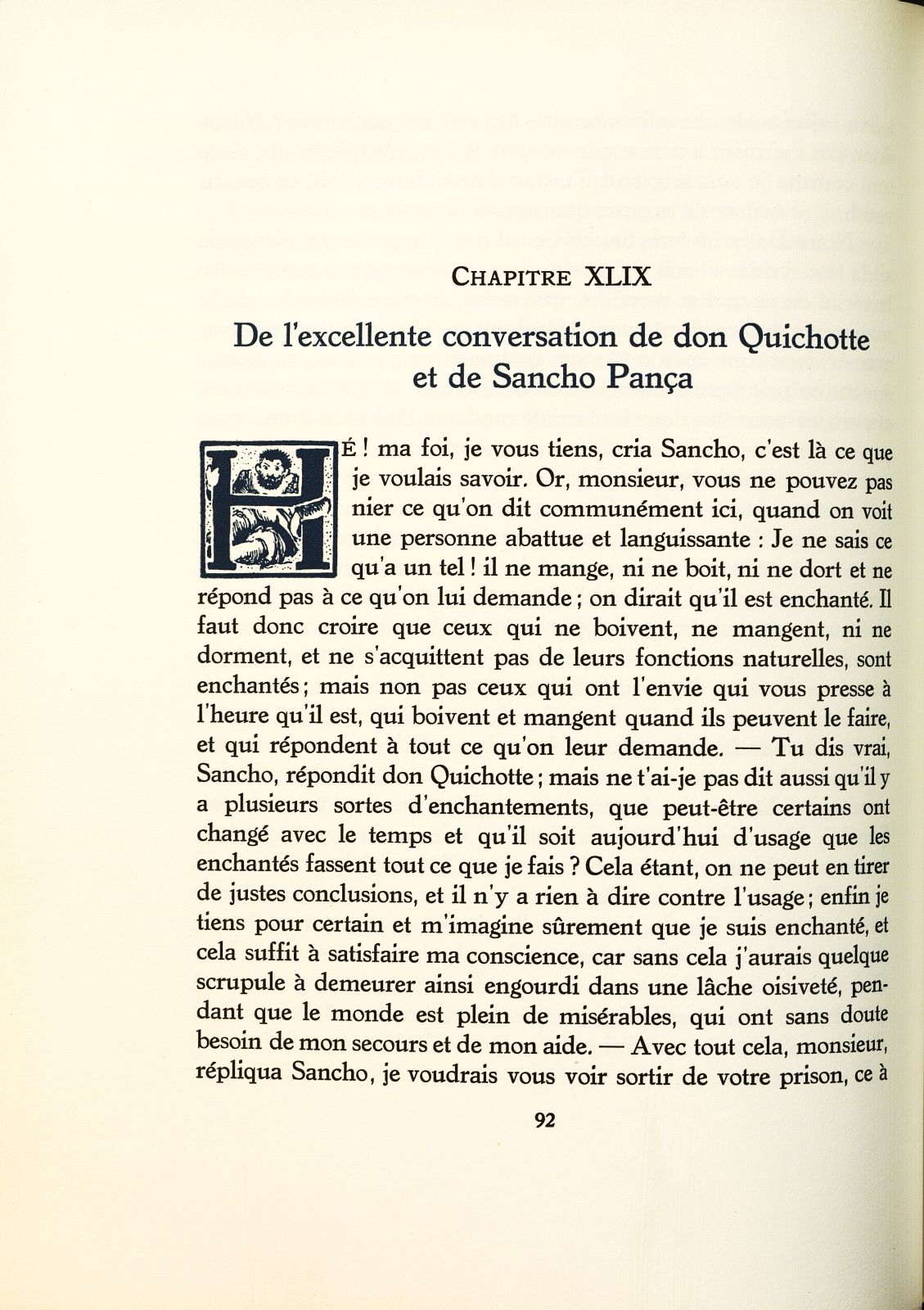 CHAPITRE XLIX

De l'excellente conversation de don Quichotte et de Sancho Pança

HÉ ! ma foi, je vous tiens, cria Sancho, c'est là ce que je voulais savoir. Or, monsieur, vous ne pouvez pas nier ce qu'on dit communément ici, quand on voit une personne abattue et languissante : Je ne sais ce qu'a un tel ! il ne mange, ni ne boit, ni ne dort et ne répond pas à ce qu'on lui demande ; on dirait qu'il est enchanté. Il faut donc croire que ceux qui ne boivent, ne mangent, ni ne dorment, et ne s'acquittent pas de leurs fonctions naturelles, sont enchantés ; mais non pas ceux qui ont l'envie qui vous presse à l'heure qu'il est, qui boivent et mangent quand ils peuvent le faire, et qui répondent à tout ce qu'on leur demande. — Tu dis vrai, Sancho, répondit don Quichotte ; mais ne t'ai-je pas dit aussi qu'il y a plusieurs sortes d'enchantements, que peut-être certains ont changé avec le temps et qu'il soit aujourd'hui d'usage que les enchantés fassent tout ce que je fais ? Cela étant, on ne peut en tirer de justes conclusions, et il n'y a rien à dire contre l'usage ; enfin je tiens pour certain et m'imagine sûrement que je suis enchanté, et cela suffit à satisfaire ma conscience, car sans cela j'aurais quelque scrupule à demeurer ainsi engourdi dans une lâche oisiveté, pendant que le monde est plein de misérables, qui ont sans doute besoin de mon secours et de mon aide. — Avec tout cela, monsieur, répliqua Sancho, je voudrais vous voir sortir de votre prison, ce à

92